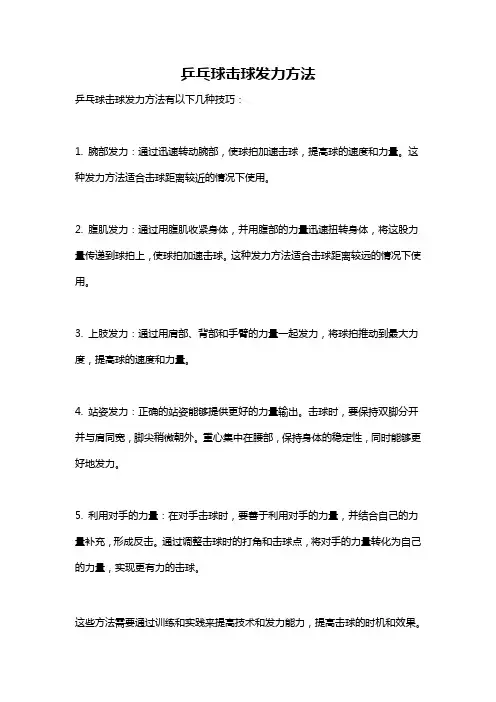 乒乓球击球发力方法

乒乓球击球发力方法有以下几种技巧：

1. 腕部发力：通过迅速转动腕部，使球拍加速击球，提高球的速度和力量。这种发力方法适合击球距离较近的情况下使用。

2. 腹肌发力：通过用腹肌收紧身体，并用腹部的力量迅速扭转身体，将这股力量传递到球拍上，使球拍加速击球。这种发力方法适合击球距离较远的情况下使用。

3. 上肢发力：通过用肩部、背部和手臂的力量一起发力，将球拍推动到最大力度，提高球的速度和力量。

4. 站姿发力：正确的站姿能够提供更好的力量输出。击球时，要保持双脚分开并与肩同宽，脚尖稍微朝外。重心集中在腰部，保持身体的稳定性，同时能够更好地发力。

5. 利用对手的力量：在对手击球时，要善于利用对手的力量，并结合自己的力量补充，形成反击。通过调整击球时的打角和击球点，将对手的力量转化为自己的力量，实现更有力的击球。

这些方法需要通过训练和实践来提高技术和发力能力，提高击球的时机和效果。